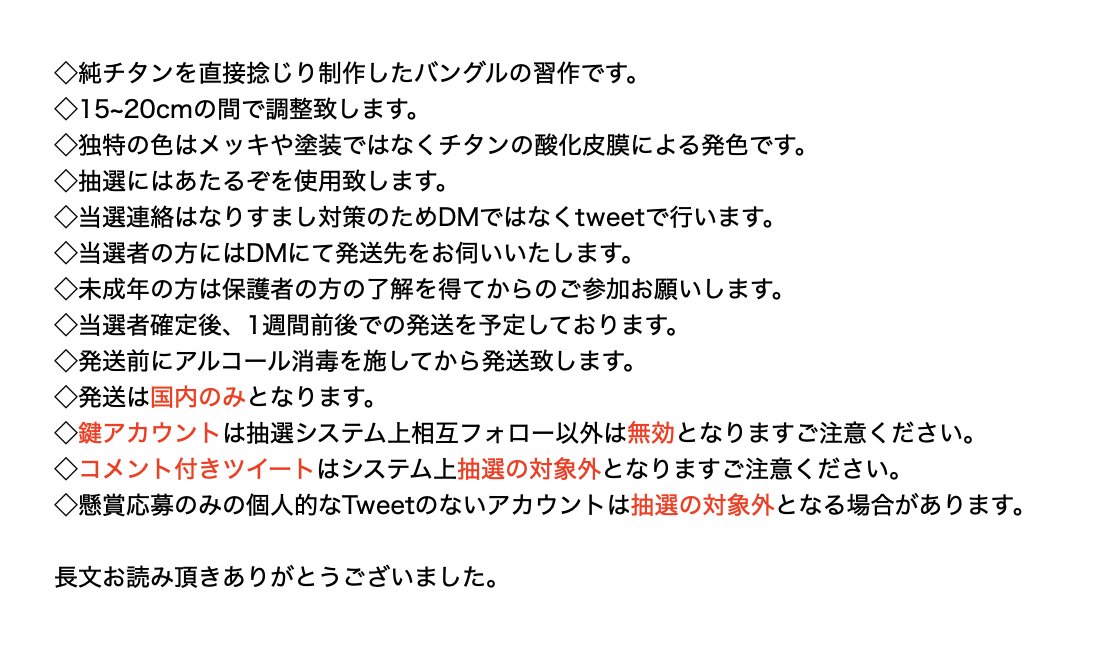 ◇純チタンを直接捻じり制作したバングルの習作です。
◇15~20cmの間で調整致します。
◇独特の色はメッキや塗装ではなくチタンの酸化皮膜による発色です。
◇抽選にはあたるぞを使用致します。
◇当選連絡はなりすまし対策のためDMではなくtweetで行います。
◇当選者の方にはDMにて発送先をお伺いいたします。
◇未成年の方は保護者の方の了解を得てからのご参加お願いします。
◇当選者確定後、1週間前後での発送を予定しております。
◇発送前にアルコール消毒を施してから発送致します。
◇発送は国内のみとなります。
◇鍵アカウントは抽選システム上相互フォロー以外は無効となりますご注意ください。
◇コメント付きツイートはシステム上抽選の対象外となりますご注意ください。
◇懸賞応募のみの個人的なTweetのないアカウントは抽選の対象外となる場合があります。

長文お読み頂きありがとうございました。